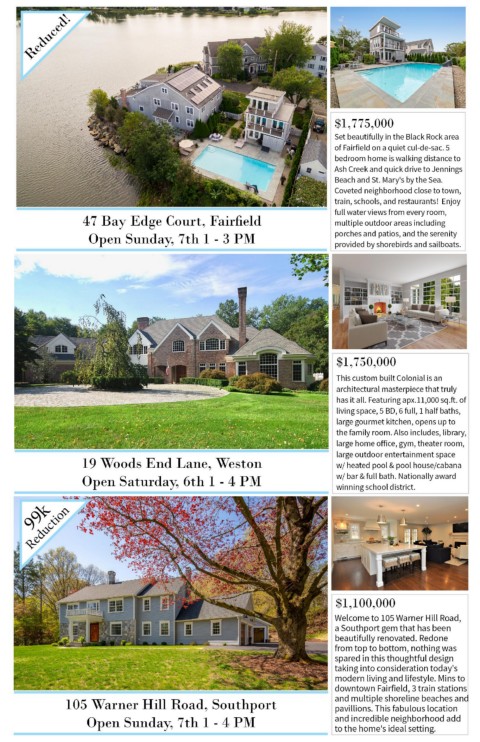 Reduced!

47 Bay Edge Court, Fairfield
Open Sunday, 7th 1 - 3 PM

$1,775,000
Set beautifully in the Black Rock area of Fairfield on a quiet cul-de-sac. 5 bedroom home is walking distance to Ash Creek and quick drive to Jennings Beach and St. Mary's by the Sea. Coveted neighborhood close to town, train, schools, and restaurants! Enjoy full water views from every room, multiple outdoor areas including porches and patios, and the serenity provided by shorebirds and sailboats.

19 Woods End Lane, Weston
Open Saturday, 6th 1 - 4 PM

$1,750,000
This custom built Colonial is an architectural masterpiece that truly has it all. Featuring apx.11,000 sq.ft. of living space, 5 BD, 6 full, 1 half baths, large gourmet kitchen, opens up to the family room. Also includes, library, large home office, gym, theater room, large outdoor entertainment space w/ heated pool & pool house/cabana w/ bar & full bath. Nationally award winning school district.

99k Reduction

105 Warner Hill Road, Southport
Open Sunday, 7th 1 - 4 PM

$1,100,000
Welcome to 105 Warner Hill Road, a Southport gem that has been beautifully renovated. Redone from top to bottom, nothing was spared in this thoughtful design taking into consideration today's modern living and lifestyle. Mins to downtown Fairfield, 3 train stations and multiple shoreline beaches and pavillions. This fabulous location and incredible neighborhood add to the home's ideal setting.